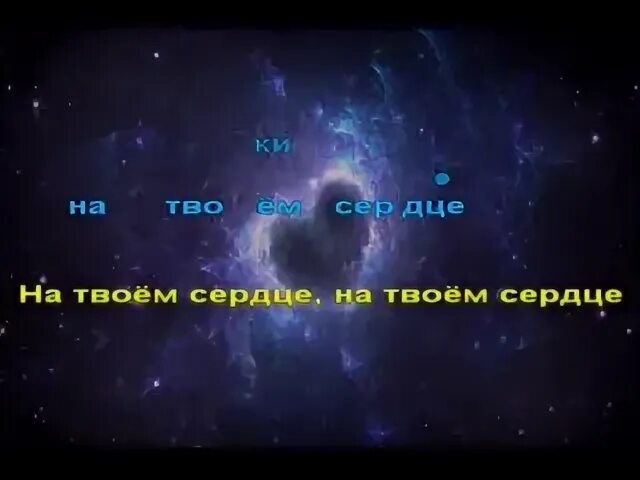 ки

на тво ём сер дце

На твоём сердце, на твоём сердце